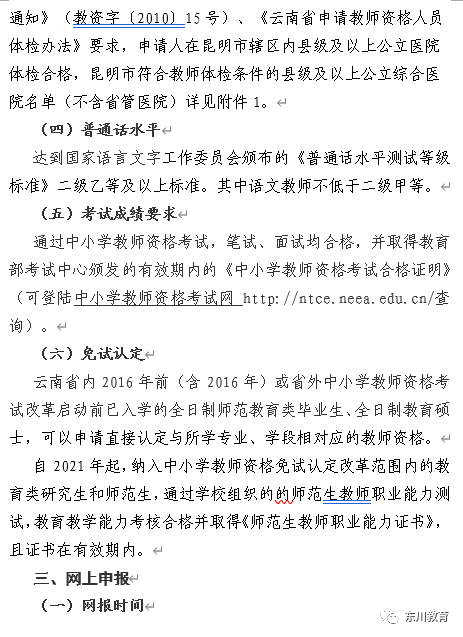 通知》（教资字〔2010〕15号）、《云南省申请教师资格人员体检办法》要求，申请人在昆明市辖区内县级及以上公立医院体检合格，昆明市符合教师体检条件的县级及以上公立综合医院名单（不含省管医院）详见附件1。

（四）普通话水平

达到国家语言文字工作委员会颁布的《普通话水平测试等级标准》二级乙等及以上标准。其中语文教师不低于二级甲等。

（五）考试成绩要求

通过中小学教师资格考试，笔试、面试均合格，并取得教育部考试中心颁发的有效期内的《中小学教师资格考试合格证明》（可登陆中小学教师资格考试网 http://ntce.neea.edu.cn/查询）。

（六）免试认定

云南省内2016年前（含2016年）或省外中小学教师资格考试改革启动前已入学的全日制师范教育类毕业生、全日制教育硕士，可以申请直接认定与所学专业、学段相对应的教师资格。

自2021年起，纳入中小学教师资格免试认定改革范围内的教育类研究生和师范生，通过学校组织的的师范生教师职业能力测试，教育教学能力考核合格并取得《师范生教师职业能力证书》，且证书在有效期内。

三、网上申报

（一）网报时间

东川教育